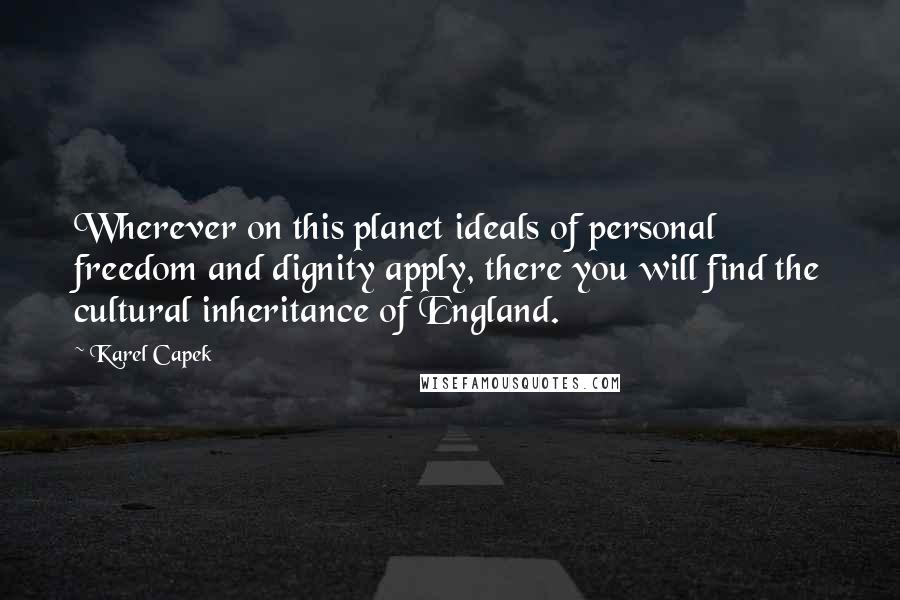 Wherever on this planet ideals of personal freedom and dignity apply, there you will find the cultural inheritance of England.

~ Karel Capek

WISEFAMOUSQUOTES.COM